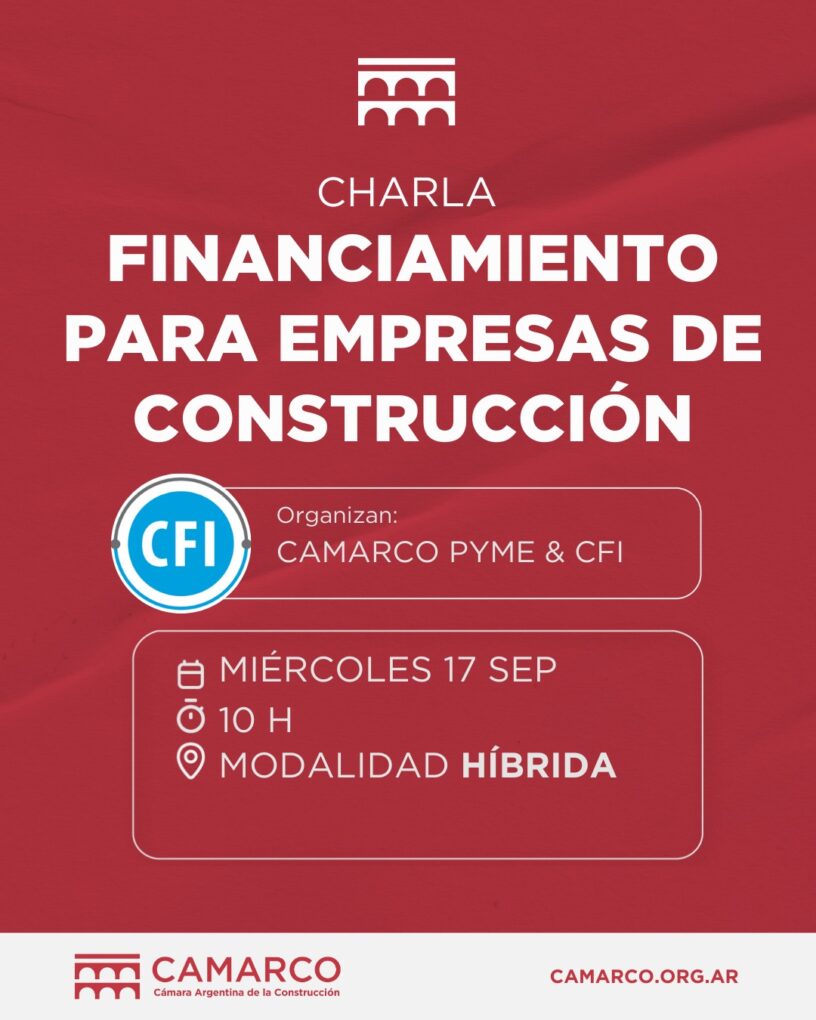 CHARLA

FINANCIAMIENTO PARA EMPRESAS DE CONSTRUCCIÓN

CFI

Organizan:
CAMARCO PYME & CFI

MIÉRCOLES 17 SEP
10 H
MODALIDAD HÍBRIDA

CAMARCO
Cámara Argentina de la Construcción

CAMARCO.ORG.AR